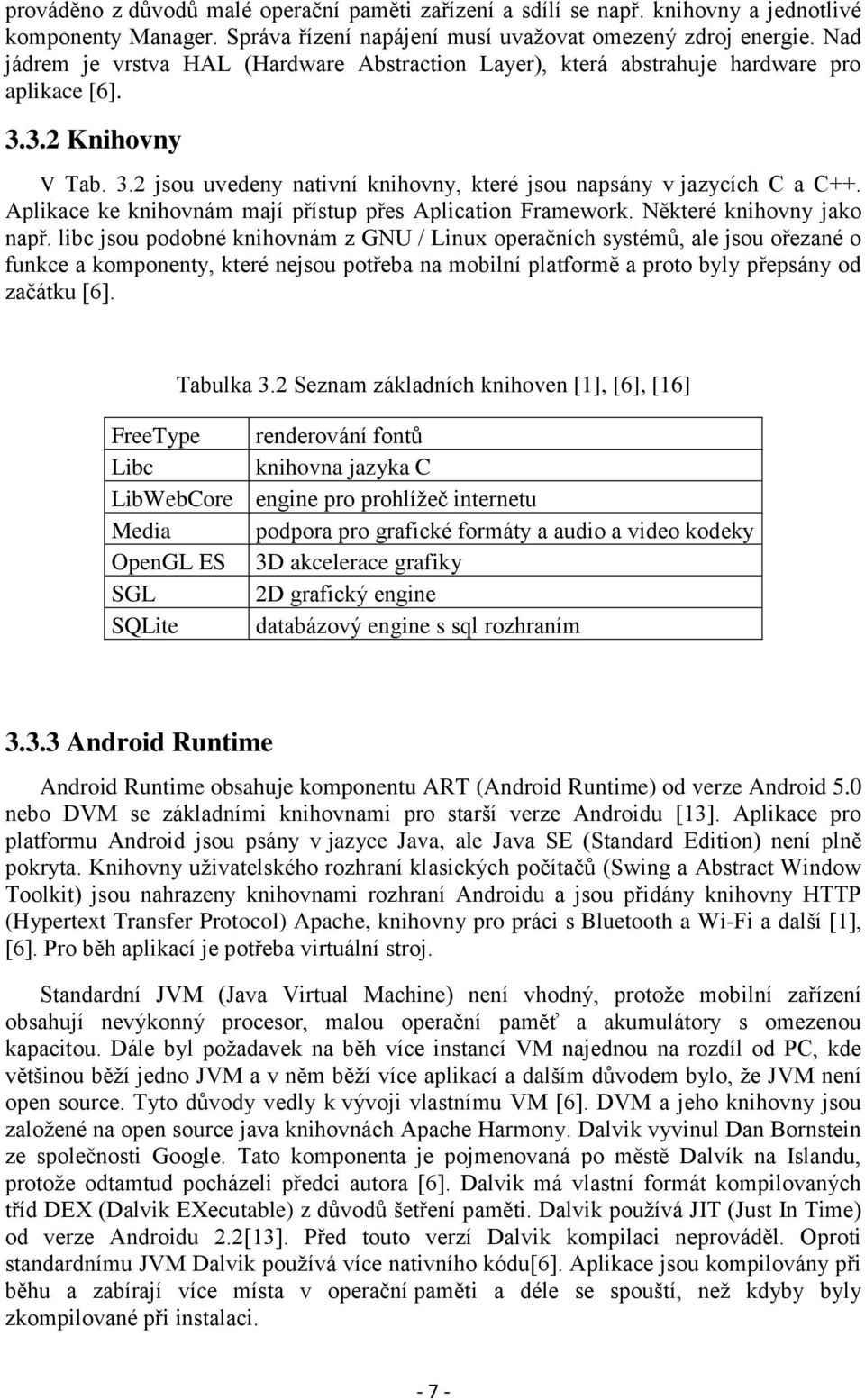 prováděno z důvodů malé operační paměti zařízení a sdílí se např. knihovny a jednotlivé komponenty Manager. Správa řízení napájení musí uvažovat omezený zdroj energie. Nad jádrem je vrstva HAL (Hardware Abstraction Layer), která abstrahuje hardware pro aplikace [6].

3.3.2 Knihovny

V Tab. 3.2 jsou uvedeny nativní knihovny, které jsou napsány v jazycích C a C++. Aplikace ke knihovnám mají přístup přes Aplication Framework. Některé knihovny jako např. libc jsou podobné knihovnám z GNU / Linux operačních systémů, ale jsou ořezané o funkce a komponenty, které nejsou potřeba na mobilní platformě a proto byly přepsány od začátku [6].

Tabulka 3.2 Seznam základních knihoven [1], [6], [16]

| FreeType | renderování fontů |
|---|---|
| Libc | knihovna jazyka C |
| LibWebCore | engine pro prohlížeč internetu |
| Media | podpora pro grafické formáty a audio a video kodeky |
| OpenGL ES | 3D akcelerace grafiky |
| SGL | 2D grafický engine |
| SQLite | databázový engine s sql rozhraním |

3.3.3 Android Runtime

Android Runtime obsahuje komponentu ART (Android Runtime) od verze Android 5.0 nebo DVM se základními knihovnami pro starší verze Androidu [13]. Aplikace pro platformu Android jsou psány v jazyce Java, ale Java SE (Standard Edition) není plně pokryta. Knihovny uživatelského rozhraní klasických počítačů (Swing a Abstract Window Toolkit) jsou nahrazeny knihovnami rozhraní Androidu a jsou přidány knihovny HTTP (Hypertext Transfer Protocol) Apache, knihovny pro práci s Bluetooth a Wi-Fi a další [1], [6]. Pro běh aplikací je potřeba virtuální stroj.

Standardní JVM (Java Virtual Machine) není vhodný, protože mobilní zařízení obsahují nevýkonný procesor, malou operační paměť a akumulátory s omezenou kapacitou. Dále byl požadavek na běh více instancí VM najednou na rozdíl od PC, kde většinou běží jedno JVM a v něm běží více aplikací a dalším důvodem bylo, že JVM není open source. Tyto důvody vedly k vývoji vlastnímu VM [6]. DVM a jeho knihovny jsou založené na open source java knihovnách Apache Harmony. Dalvik vyvinul Dan Bornstein ze společnosti Google. Tato komponenta je pojmenovaná po městě Dalvík na Islandu, protože odtamtud pocházeli předci autora [6]. Dalvik má vlastní formát kompilovaných tříd DEX (Dalvik EXecutable) z důvodů šetření paměti. Dalvik používá JIT (Just In Time) od verze Androidu 2.2[13]. Před touto verzí Dalvik kompilaci neprováděl. Oproti standardnímu JVM Dalvik používá více nativního kódu[6]. Aplikace jsou kompilovány při běhu a zabírají více místa v operační paměti a déle se spouští, než kdyby byly zkompilované při instalaci.

- 7 -